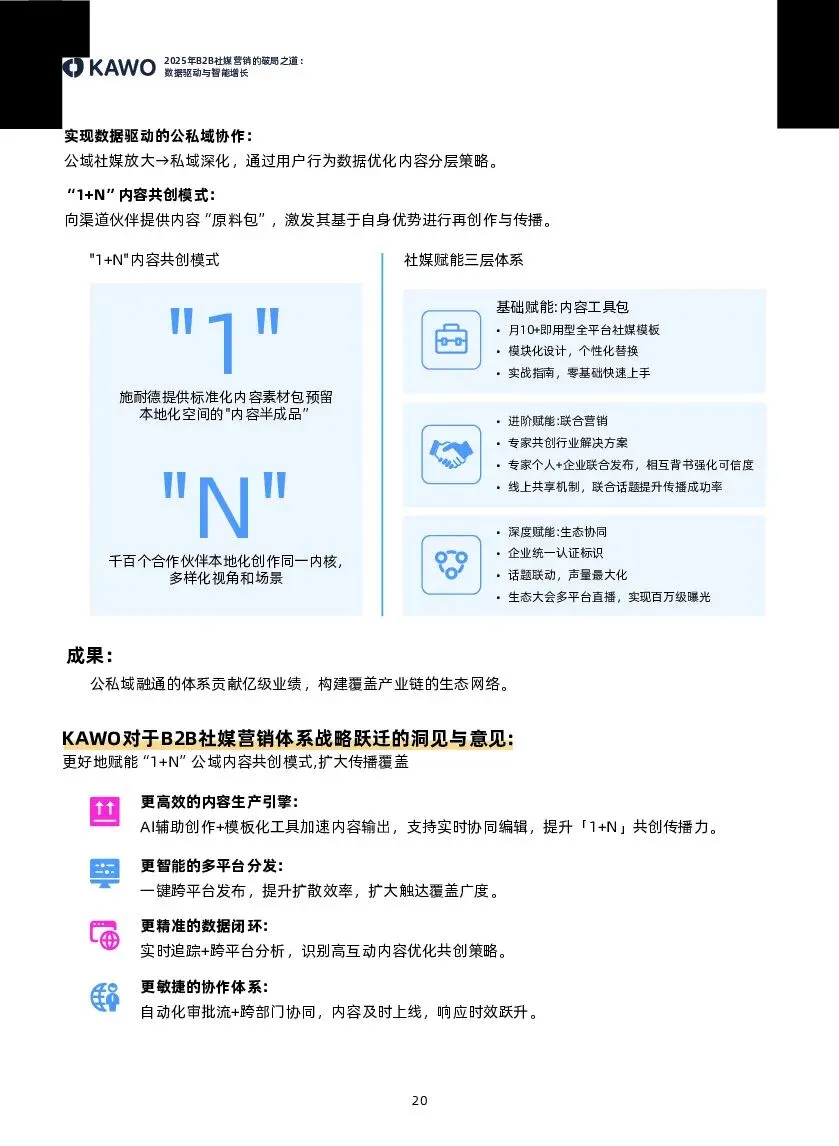 KAWO 2025年B2B社媒营销的破局之道：数据驱动与智能增长

实现数据驱动的公私域协作：
公域社媒放大→私域深化，通过用户行为数据优化内容分层策略。

“1+N”内容共创模式：
向渠道伙伴提供内容“原料包”，激发其基于自身优势进行再创作与传播。

"1+N"内容共创模式

"1"
施耐德提供标准化内容素材包预留本地化空间的"内容半成品"

"N"
千百个合作伙伴本地化创作同一内核，多样化视角和场景

社媒赋能三层体系

基础赋能:内容工具包
• 月10+即用型全平台社媒模板
• 模块化设计，个性化替换
• 实战指南，零基础快速上手

• 进阶赋能:联合营销
• 专家共创行业解决方案
• 专家个人+企业联合发布，相互背书强化可信度
• 线上共享机制，联合话题提升传播成功率

• 深度赋能:生态协同
• 企业统一认证标识
• 话题联动，声量最大化
• 生态大会多平台直播，实现百万级曝光

成果：
公私域融通的体系贡献亿级业绩，构建覆盖产业链的生态网络。

KAWO对于B2B社媒营销体系战略跃迁的洞见与意见:
更好地赋能“1+N”公域内容共创模式,扩大传播覆盖

更高效的内容生产引擎：
AI辅助创作+模板化工具加速内容输出，支持实时协同编辑，提升「1+N」共创传播力。

更智能的多平台分发：
一键跨平台发布，提升扩散效率，扩大触达覆盖广度。

更精准的数据闭环：
实时追踪+跨平台分析，识别高互动内容优化共创策略。

更敏捷的协作体系：
自动化审批流+跨部门协同，内容及时上线，响应时效跃升。

20